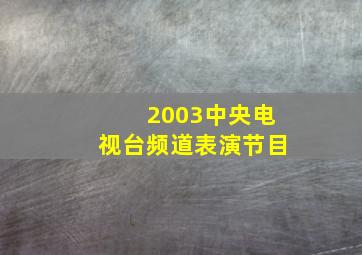 2003中央电视台频道表演节目